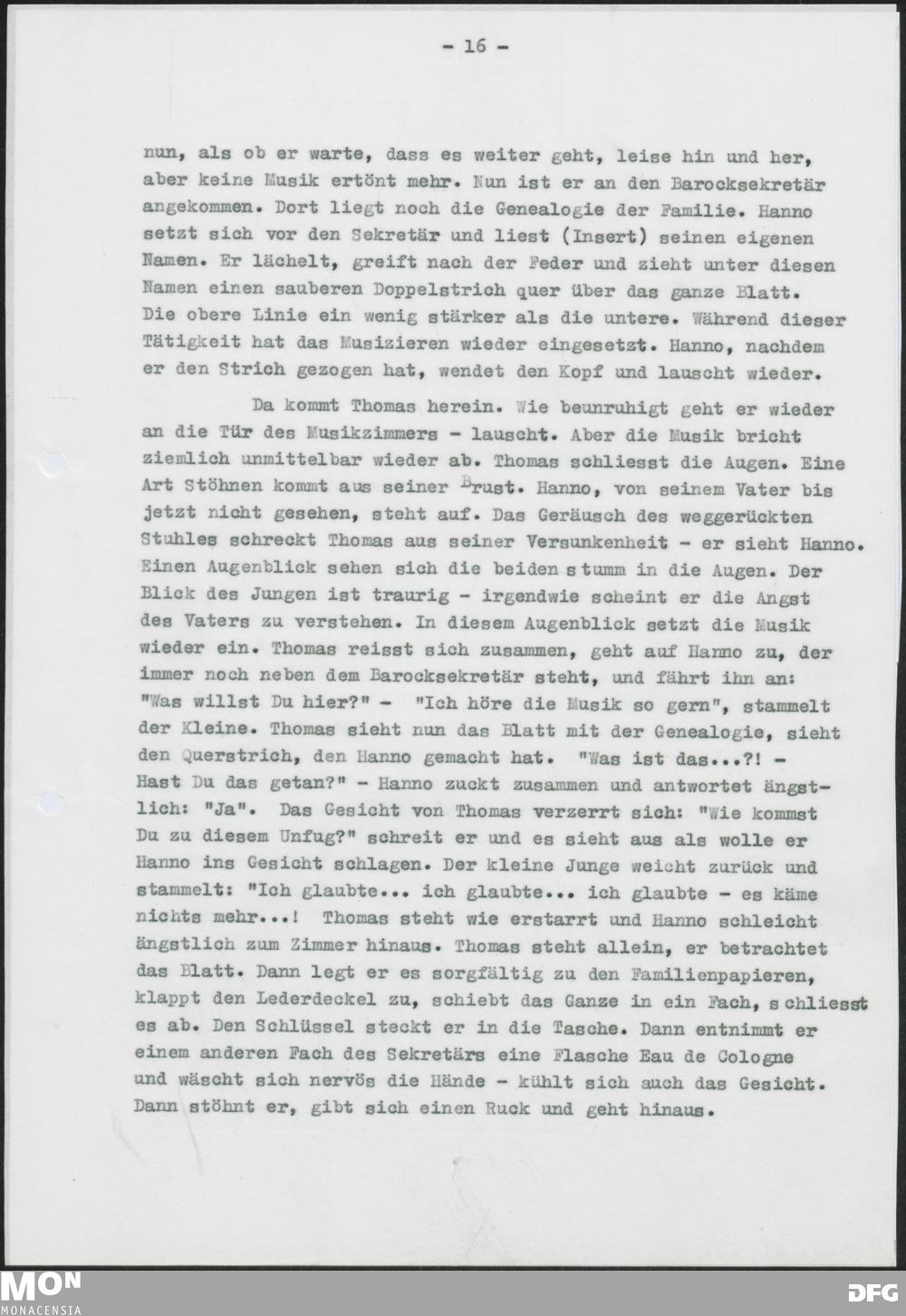 - 16 -

nun, als ob er warte, dass es weiter geht, leise hin und her, aber keine Musik ertönt mehr. Nun ist er an den Barocksekretär angekommen. Dort liegt noch die Genealogie der Familie. Hanno setzt sich vor den Sekretär und liest (Insert) seinen eigenen Namen. Er lächelt, greift nach der Feder und zieht unter diesen Namen einen sauberen Doppelstrich quer über das ganze Blatt. Die obere Linie ein wenig stärker als die untere. Während dieser Tätigkeit hat das Musizieren wieder eingesetzt. Hanno, nachdem er den Strich gezogen hat, wendet den Kopf und lauscht wieder.

Da kommt Thomas herein. Wie beunruhigt geht er wieder an die Tür des Musikzimmers - lauscht. Aber die Musik bricht ziemlich unmittelbar wieder ab. Thomas schliesst die Augen. Eine Art Stöhnen kommt aus seiner Brust. Hanno, von seinem Vater bis jetzt nicht gesehen, steht auf. Das Geräusch des weggerückten Stuhles schreckt Thomas aus seiner Versunkenheit - er sieht Hanno. Einen Augenblick sehen sich die beiden stumm in die Augen. Der Blick des Jungen ist traurig - irgendwie scheint er die Angst des Vaters zu verstehen. In diesem Augenblick setzt die Musik wieder ein. Thomas reisst sich zusammen, geht auf Hanno zu, der immer noch neben dem Barocksekretär steht, und fährt ihn an: "Was willst Du hier?" - "Ich höre die Musik so gern", stammelt der Kleine. Thomas sieht nun das Blatt mit der Genealogie, sieht den Querstrich, den Hanno gemacht hat. "Was ist das...?! - Hast Du das getan?" - Hanno zuckt zusammen und antwortet ängstlich: "Ja". Das Gesicht von Thomas verzerrt sich: "Wie kommst Du zu diesem Unfug?" schreit er und es sieht aus als wolle er Hanno ins Gesicht schlagen. Der kleine Junge weicht zurück und stammelt: "Ich glaubte... ich glaubte... ich glaubte - es käme nichts mehr...! Thomas steht wie erstarrt und Hanno schleicht ängstlich zum Zimmer hinaus. Thomas steht allein, er betrachtet das Blatt. Dann legt er es sorgfältig zu den Familienpapieren, klappt den Lederdeckel zu, schiebt das Ganze in ein Fach, schliesst es ab. Den Schlüssel steckt er in die Tasche. Dann entnimmt er einem anderen Fach des Sekretärs eine Flasche Eau de Cologne und wäscht sich nervös die Hände - kühlt sich auch das Gesicht. Dann stöhnt er, gibt sich einen Ruck und geht hinaus.

MON
MONACENSIA
DFG